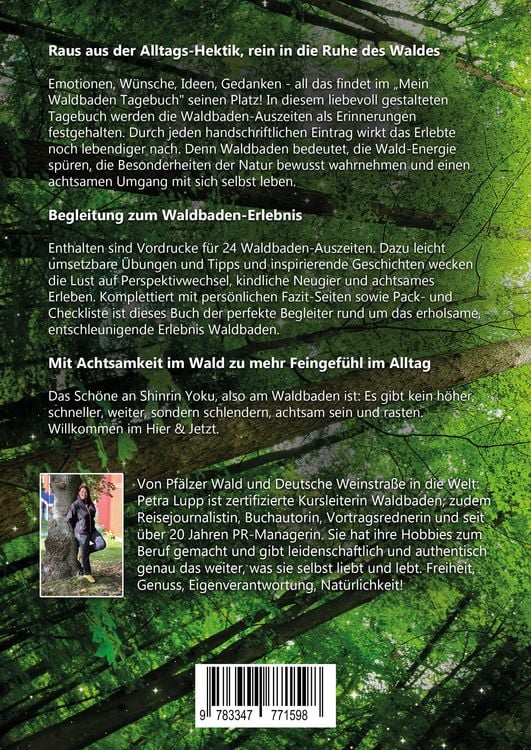 Raus aus der Alltags-Hektik, rein in die Ruhe des Waldes

Emotionen, Wünsche, Ideen, Gedanken - all das findet im „Mein Waldbaden Tagebuch" seinen Platz! In diesem liebevoll gestalteten Tagebuch werden die Waldbaden-Auszeiten als Erinnerungen festgehalten. Durch jeden handschriftlichen Eintrag wirkt das Erlebte noch lebendiger nach. Denn Waldbaden bedeutet, die Wald-Energie spüren, die Besonderheiten der Natur bewusst wahrnehmen und einen achtsamen Umgang mit sich selbst leben.

Begleitung zum Waldbaden-Erlebnis

Enthalten sind Vordrucke für 24 Waldbaden-Auszeiten. Dazu leicht umsetzbare Übungen und Tipps und inspirierende Geschichten wecken die Lust auf Perspektivwechsel, kindliche Neugier und achtsames Erleben. Komplettiert mit persönlichen Fazit-Seiten sowie Pack- und Checkliste ist dieses Buch der perfekte Begleiter rund um das erholsame, entschleunigende Erlebnis Waldbaden.

Mit Achtsamkeit im Wald zu mehr Feingefühl im Alltag

Das Schöne an Shinrin Yoku, also am Waldbaden ist: Es gibt kein höher, schneller, weiter, sondern schlendern, achtsam sein und rasten. Willkommen im Hier & Jetzt.

Von Pfälzer Wald und Deutsche Weinstraße in die Welt: Petra Lupp ist zertifizierte Kursleiterin Waldbaden, zudem Reisejournalistin, Buchautorin, Vortragsrednerin und seit über 20 Jahren PR-Managerin. Sie hat ihre Hobbies zum Beruf gemacht und gibt leidenschaftlich und authentisch genau das weiter, was sie selbst liebt und lebt. Freiheit, Genuss, Eigenverantwortung, Natürlichkeit!

9 783347 771598